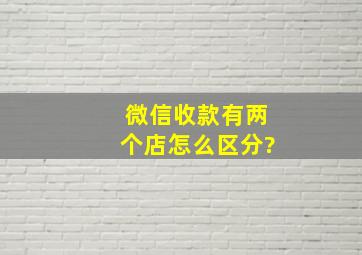 微信收款有两个店怎么区分?